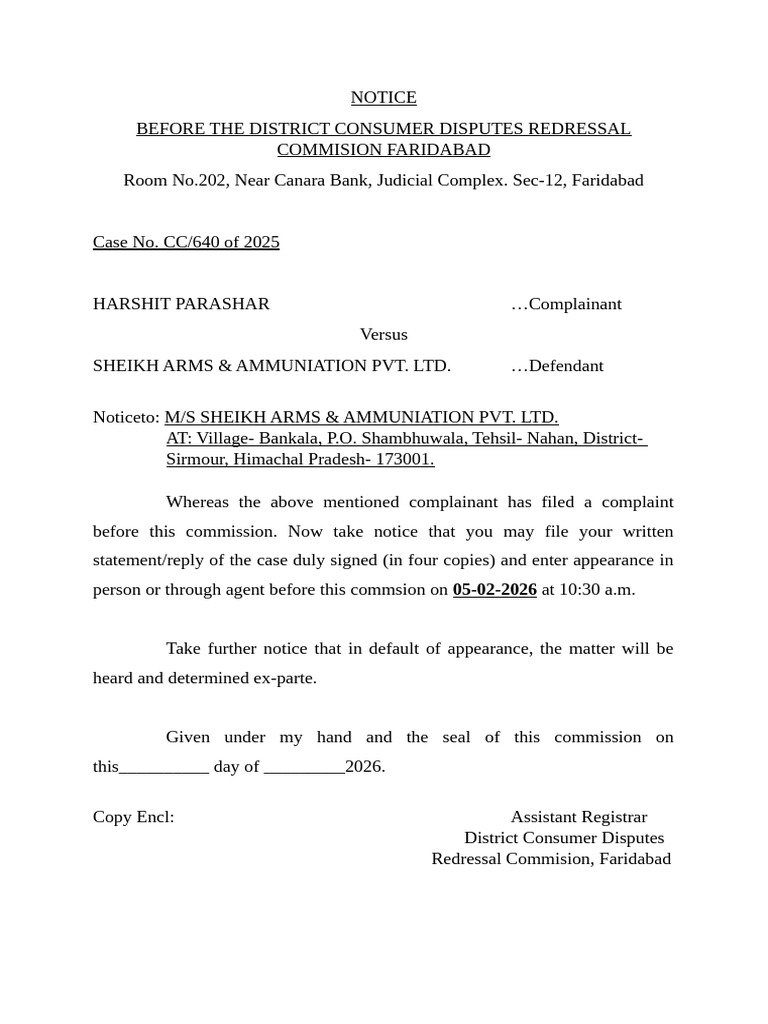 NOTICE

BEFORE THE DISTRICT CONSUMER DISPUTES REDRESSAL COMMISION FARIDABAD

Room No.202, Near Canara Bank, Judicial Complex. Sec-12, Faridabad

Case No. CC/640 of 2025

HARSHIT PARASHAR …Complainant

Versus

SHEIKH ARMS & AMMUNIATION PVT. LTD. …Defendant

Noticeto: M/S SHEIKH ARMS & AMMUNIATION PVT. LTD.
AT: Village- Bankala, P.O. Shambhuwala, Tehsil- Nahan, District- Sirmour, Himachal Pradesh- 173001.

Whereas the above mentioned complainant has filed a complaint before this commission. Now take notice that you may file your written statement/reply of the case duly signed (in four copies) and enter appearance in person or through agent before this commsion on 05-02-2026 at 10:30 a.m.

Take further notice that in default of appearance, the matter will be heard and determined ex-parte.

Given under my hand and the seal of this commission on this__________ day of _________2026.

Copy Encl:

Assistant Registrar
District Consumer Disputes
Redressal Commision, Faridabad